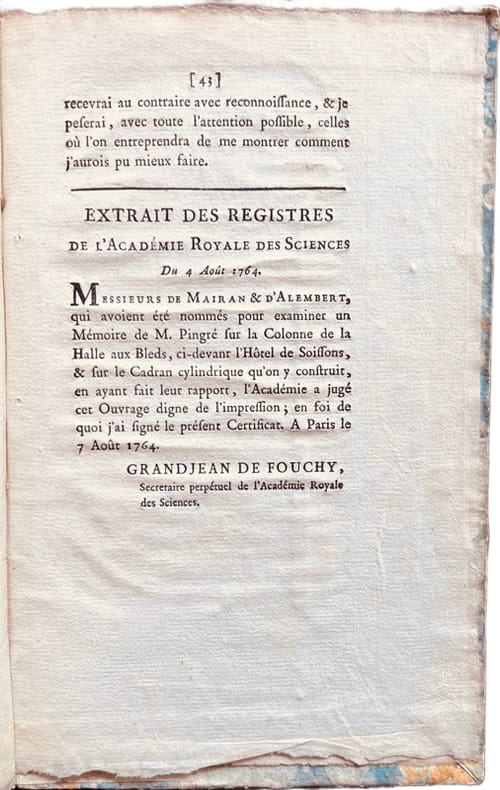 [43]

recevrai au contraire avec reconnoiſſance, & je peſerai, avec toute l'attention poſſible, celles où l'on entreprendra de me montrer comment j'aurois pu mieux faire.

EXTRAIT DES REGISTRES

DE L'ACADÉMIE ROYALE DES SCIENCES

Du 4 Août 1764.

MESSIEURS DE MAIRAN & D'ALEMBERT, qui avoient été nommés pour examiner un Mémoire de M. Pingré ſur la Colonne de la Halle aux Bleds, ci-devant l'Hôtel de Soiſſons, & ſur le Cadran cylindrique qu'on y conſtruit, en ayant fait leur rapport, l'Académie a jugé cet Ouvrage digne de l'impreſſion; en foi de quoi j'ai ſigné le préſent Certificat. A Paris le 7 Août 1764.

GRANDJEAN DE FOUCHY,
Secretaire perpétuel de l'Académie Royale des Sciences.